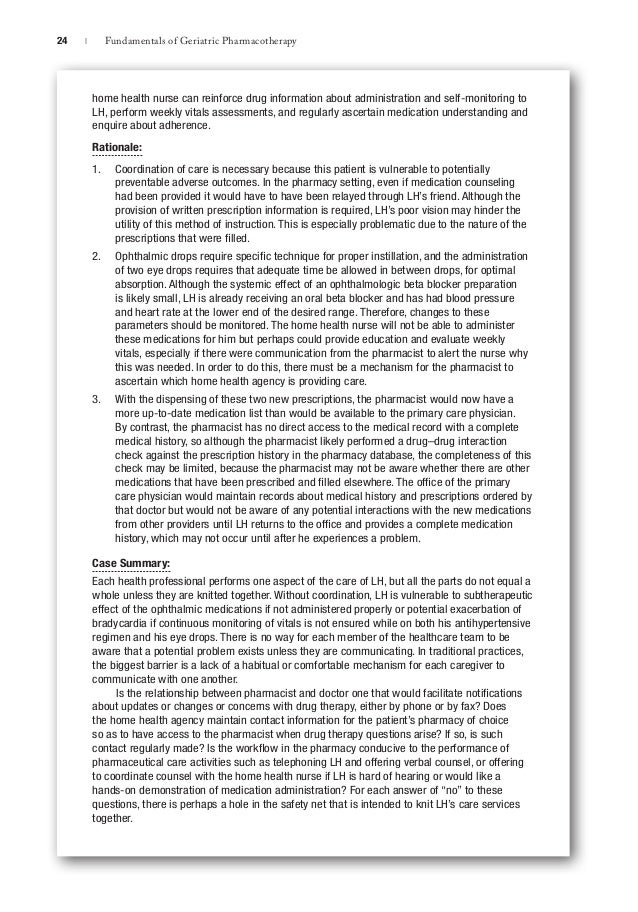 24 | Fundamentals of Geriatric Pharmacotherapy

home health nurse can reinforce drug information about administration and self-monitoring to LH, perform weekly vitals assessments, and regularly ascertain medication understanding and enquire about adherence.

Rationale:

1. Coordination of care is necessary because this patient is vulnerable to potentially preventable adverse outcomes. In the pharmacy setting, even if medication counseling had been provided it would have to have been relayed through LH's friend. Although the provision of written prescription information is required, LH's poor vision may hinder the utility of this method of instruction. This is especially problematic due to the nature of the prescriptions that were filled.

2. Ophthalmic drops require specific technique for proper instillation, and the administration of two eye drops requires that adequate time be allowed in between drops, for optimal absorption. Although the systemic effect of an ophthalmologic beta blocker preparation is likely small, LH is already receiving an oral beta blocker and has had blood pressure and heart rate at the lower end of the desired range. Therefore, changes to these parameters should be monitored. The home health nurse will not be able to administer these medications for him but perhaps could provide education and evaluate weekly vitals, especially if there were communication from the pharmacist to alert the nurse why this was needed. In order to do this, there must be a mechanism for the pharmacist to ascertain which home health agency is providing care.

3. With the dispensing of these two new prescriptions, the pharmacist would now have a more up-to-date medication list than would be available to the primary care physician. By contrast, the pharmacist has no direct access to the medical record with a complete medical history, so although the pharmacist likely performed a drug–drug interaction check against the prescription history in the pharmacy database, the completeness of this check may be limited, because the pharmacist may not be aware whether there are other medications that have been prescribed and filled elsewhere. The office of the primary care physician would maintain records about medical history and prescriptions ordered by that doctor but would not be aware of any potential interactions with the new medications from other providers until LH returns to the office and provides a complete medication history, which may not occur until after he experiences a problem.

Case Summary:

Each health professional performs one aspect of the care of LH, but all the parts do not equal a whole unless they are knitted together. Without coordination, LH is vulnerable to subtherapeutic effect of the ophthalmic medications if not administered properly or potential exacerbation of bradycardia if continuous monitoring of vitals is not ensured while on both his antihypertensive regimen and his eye drops. There is no way for each member of the healthcare team to be aware that a potential problem exists unless they are communicating. In traditional practices, the biggest barrier is a lack of a habitual or comfortable mechanism for each caregiver to communicate with one another.

Is the relationship between pharmacist and doctor one that would facilitate notifications about updates or changes or concerns with drug therapy, either by phone or by fax? Does the home health agency maintain contact information for the patient's pharmacy of choice so as to have access to the pharmacist when drug therapy questions arise? If so, is such contact regularly made? Is the workflow in the pharmacy conducive to the performance of pharmaceutical care activities such as telephoning LH and offering verbal counsel, or offering to coordinate counsel with the home health nurse if LH is hard of hearing or would like a hands-on demonstration of medication administration? For each answer of "no" to these questions, there is perhaps a hole in the safety net that is intended to knit LH's care services together.